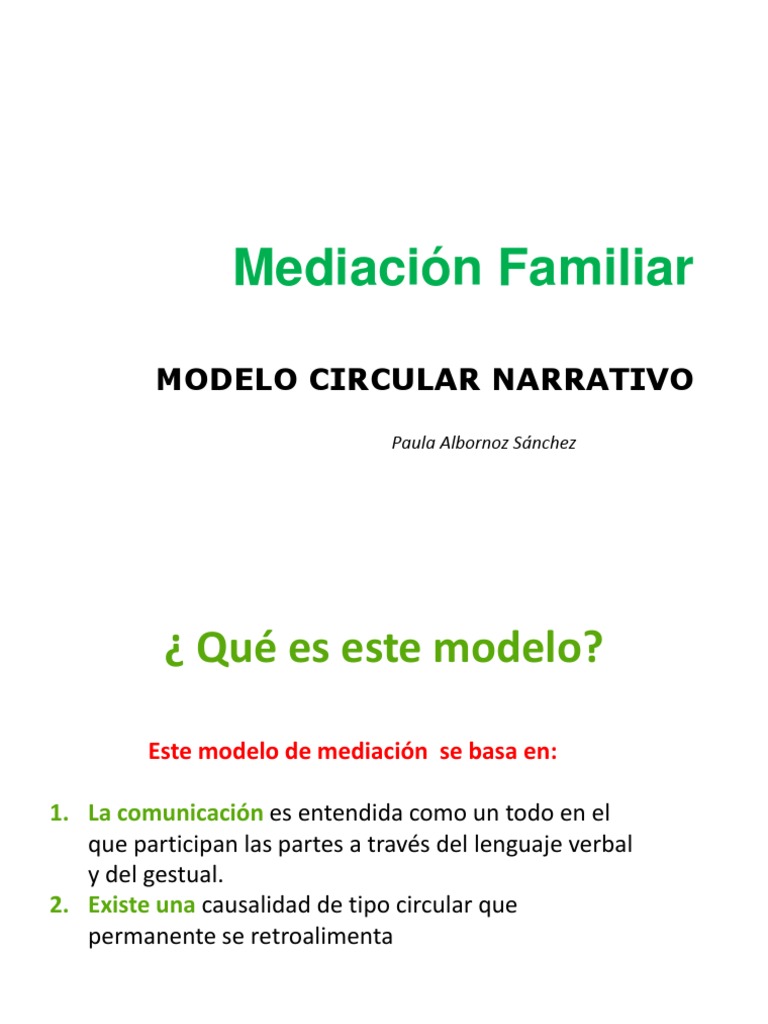 Mediación Familiar

MODELO CIRCULAR NARRATIVO

Paula Albornoz Sánchez

¿ Qué es este modelo?

Este modelo de mediación se basa en:

1. La comunicación es entendida como un todo en el que participan las partes a través del lenguaje verbal y del gestual.
2. Existe una causalidad de tipo circular que permanente se retroalimenta